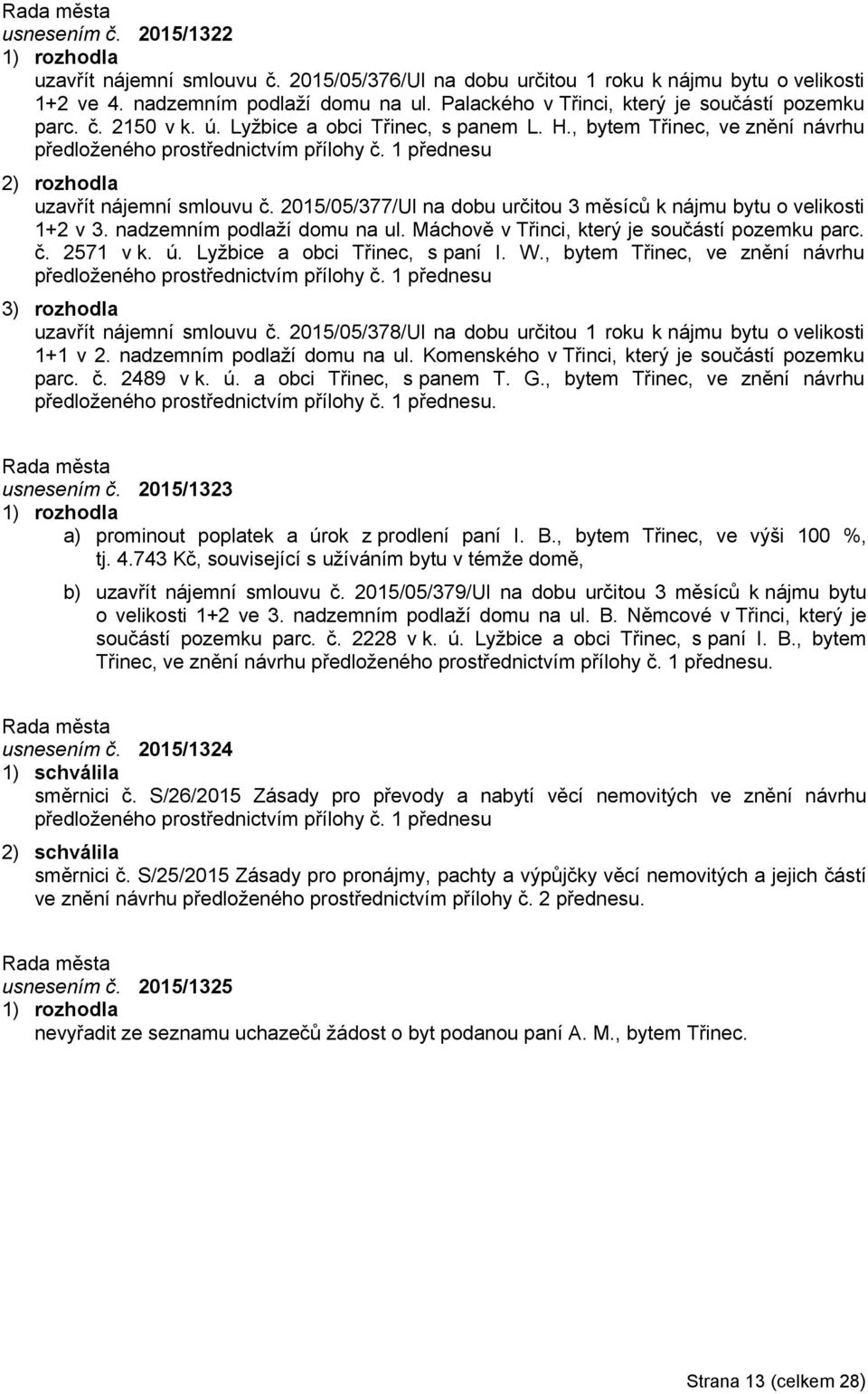 Rada města
usnesením č. 2015/1322

1) rozhodla
uzavřít nájemní smlouvu č. 2015/05/376/Ul na dobu určitou 1 roku k nájmu bytu o velikosti 1+2 ve 4. nadzemním podlaží domu na ul. Palackého v Třinci, který je součástí pozemku parc. č. 2150 v k. ú. Lyžbice a obci Třinec, s panem L. H., bytem Třinec, ve znění návrhu předloženého prostřednictvím přílohy č. 1 přednesu

2) rozhodla
uzavřít nájemní smlouvu č. 2015/05/377/Ul na dobu určitou 3 měsíců k nájmu bytu o velikosti 1+2 v 3. nadzemním podlaží domu na ul. Máchově v Třinci, který je součástí pozemku parc. č. 2571 v k. ú. Lyžbice a obci Třinec, s paní I. W., bytem Třinec, ve znění návrhu předloženého prostřednictvím přílohy č. 1 přednesu

3) rozhodla
uzavřít nájemní smlouvu č. 2015/05/378/Ul na dobu určitou 1 roku k nájmu bytu o velikosti 1+1 v 2. nadzemním podlaží domu na ul. Komenského v Třinci, který je součástí pozemku parc. č. 2489 v k. ú. a obci Třinec, s panem T. G., bytem Třinec, ve znění návrhu předloženého prostřednictvím přílohy č. 1 přednesu.

Rada města
usnesením č. 2015/1323

1) rozhodla
a) prominout poplatek a úrok z prodlení paní I. B., bytem Třinec, ve výši 100 %, tj. 4.743 Kč, související s užíváním bytu v témže domě,

b) uzavřít nájemní smlouvu č. 2015/05/379/Ul na dobu určitou 3 měsíců k nájmu bytu o velikosti 1+2 ve 3. nadzemním podlaží domu na ul. B. Němcové v Třinci, který je součástí pozemku parc. č. 2228 v k. ú. Lyžbice a obci Třinec, s paní I. B., bytem Třinec, ve znění návrhu předloženého prostřednictvím přílohy č. 1 přednesu.

Rada města
usnesením č. 2015/1324

1) schválila
směrnici č. S/26/2015 Zásady pro převody a nabytí věcí nemovitých ve znění návrhu předloženého prostřednictvím přílohy č. 1 přednesu

2) schválila
směrnici č. S/25/2015 Zásady pro pronájmy, pachty a výpůjčky věcí nemovitých a jejich částí ve znění návrhu předloženého prostřednictvím přílohy č. 2 přednesu.

Rada města
usnesením č. 2015/1325

1) rozhodla
nevyřadit ze seznamu uchazečů žádost o byt podanou paní A. M., bytem Třinec.

Strana 13 (celkem 28)